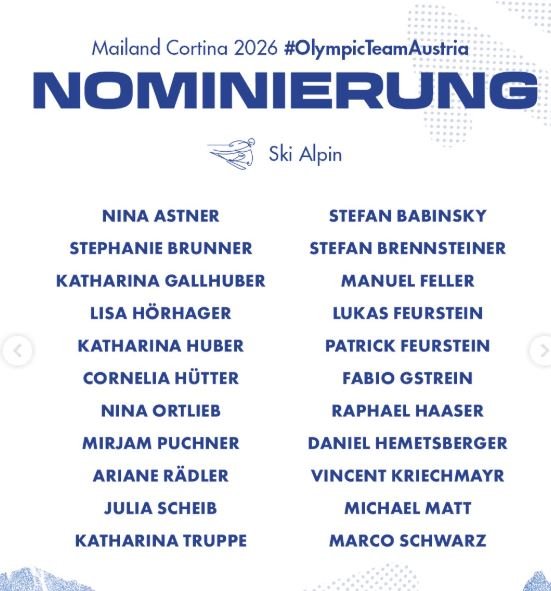 Mailand Cortina 2026 #OlympicTeamAustria

NOMINIERUNG

Ski Alpin

NINA ASTNER
STEPHANIE BRUNNER
KATHARINA GALLHUBER
LISA HÖRHAGER
KATHARINA HUBER
CORNELIA HÜTTER
NINA ORTLIEB
MIRJAM PUCHNER
ARIANE RÄDLER
JULIA SCHEIB
KATHARINA TRUPPE

STEFAN BABINSKY
STEFAN BRENNSTEINER
MANUEL FELLER
LUKAS FEURSTEIN
PATRICK FEURSTEIN
FABIO GSTREIN
RAPHAEL HAASER
DANIEL HEMETSBERGER
VINCENT KRIECHMAYR
MICHAEL MATT
MARCO SCHWARZ